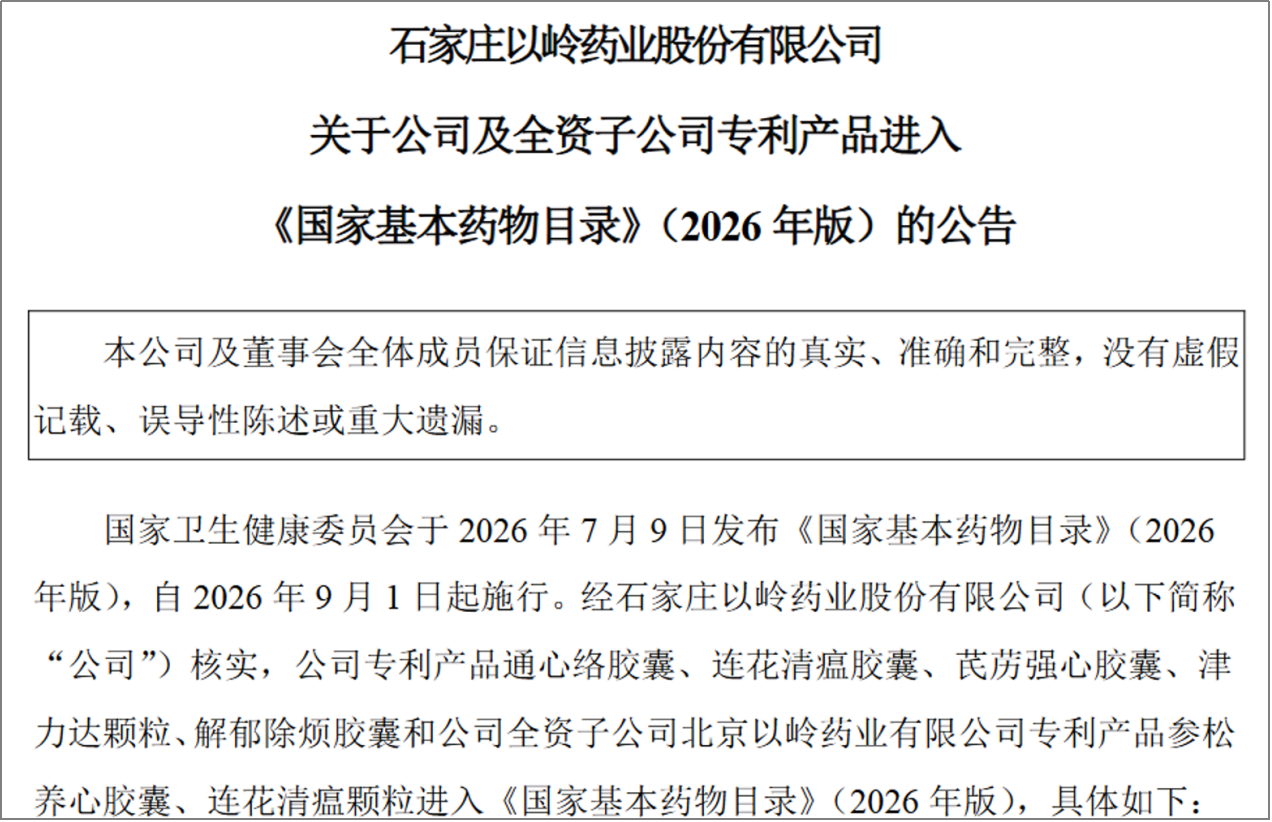 石家庄以岭药业股份有限公司

关于公司及全资子公司专利产品进入

《国家基本药物目录》（2026年版）的公告

本公司及董事会全体成员保证信息披露内容的真实、准确和完整，没有虚假记载、误导性陈述或重大遗漏。

国家卫生健康委员会于2026年7月9日发布《国家基本药物目录》（2026年版），自2026年9月1日起施行。经石家庄以岭药业股份有限公司（以下简称“公司”）核实，公司专利产品通心络胶囊、连花清瘟胶囊、芪苈强心胶囊、津力达颗粒、解郁除烦胶囊和公司全资子公司北京以岭药业有限公司专利产品参松养心胶囊、连花清瘟颗粒进入《国家基本药物目录》（2026年版），具体如下：